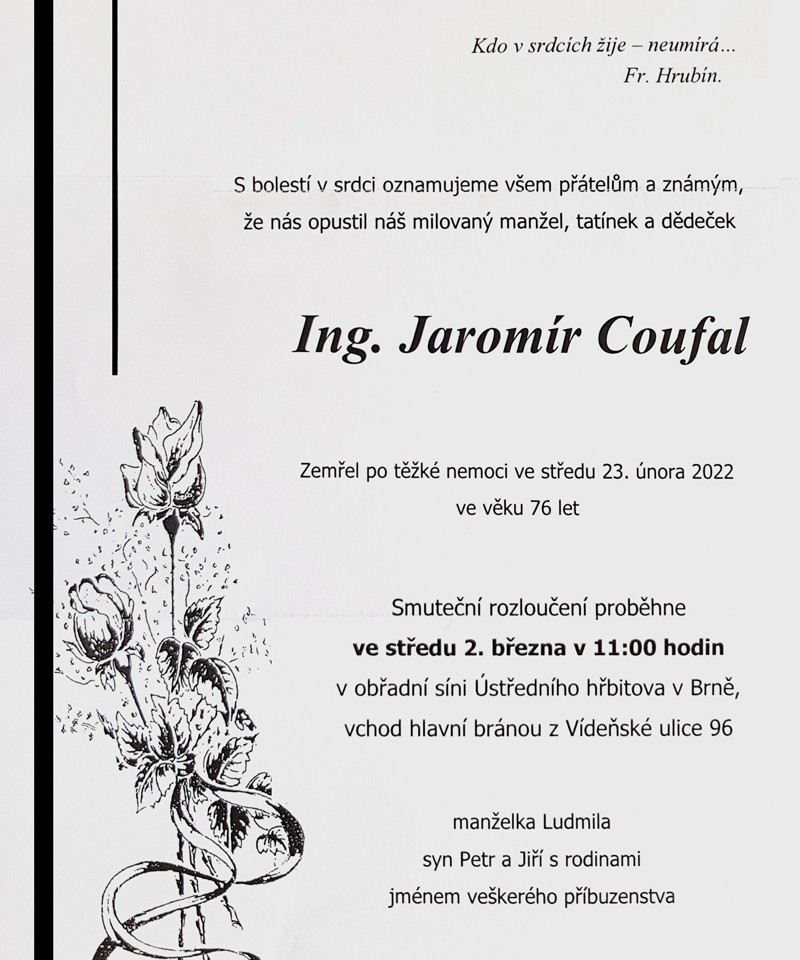 Kdo v srdcích žije – neumírá...
Fr. Hrubín.

S bolestí v srdci oznamujeme všem přátelům a známým, že nás opustil náš milovaný manžel, tatínek a dědeček

Ing. Jaromír Coufal

Zemřel po těžké nemoci ve středu 23. února 2022 ve věku 76 let

Smuteční rozloučení proběhne
ve středu 2. března v 11:00 hodin
v obřadní síni Ústředního hřbitova v Brně,
vchod hlavní bránou z Vídeňské ulice 96

manželka Ludmila
syn Petr a Jiří s rodinami
jménem veškerého příbuzenstva